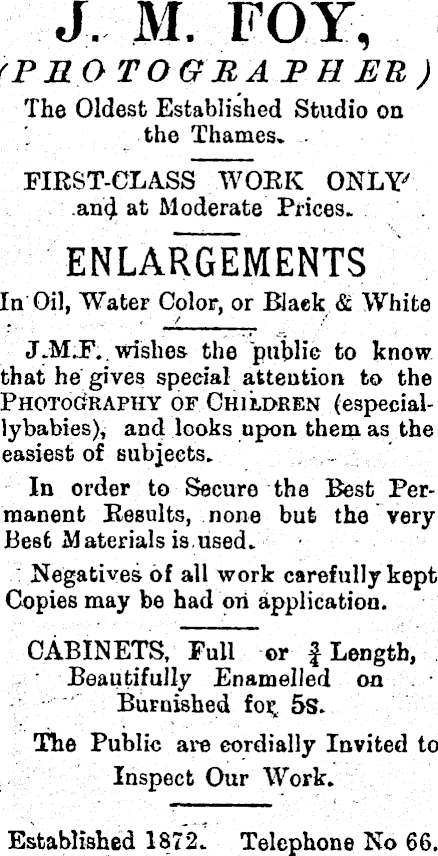 J. M. FOY,
(PHOTOGRAPHER)
The Oldest Established Studio on the Thames.

FIRST-CLASS WORK ONLY and at Moderate Prices.

ENLARGEMENTS
In Oil, Water Color, or Black & White

J.M.F. wishes the public to know that he gives special attention to the PHOTOGRAPHY OF CHILDREN (especiallybabies), and looks upon them as the easiest of subjects.

In order to Secure the Best Permanent Results, none but the very Best Materials is used.

Negatives of all work carefully kept Copies may be had on application.

CABINETS, Full or $\frac{3}{4}$ Length, Beautifully Enamelled on Burnished for 5s.

The Public are cordially Invited to Inspect Our Work.

Established 1872. Telephone No 66.